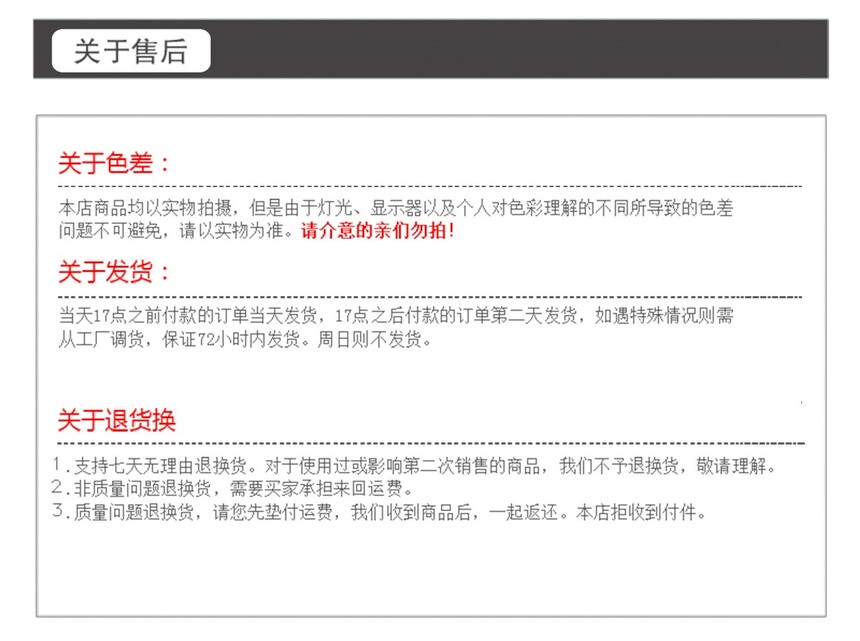 关于售后

关于色差：

本店商品均以实物拍摄，但是由于灯光、显示器以及个人对色彩理解的不同所导致的色差问题不可避免，请以实物为准。请介意的亲们勿拍！

关于发货：

当天17点之前付款的订单当天发货，17点之后付款的订单第二天发货，如遇特殊情况则需从工厂调货，保证72小时内发货。周日则不发货。

关于退货换

1.支持七天无理由退换货。对于使用过或影响第二次销售的商品，我们不予退换货，敬请理解。
2.非质量问题退换货，需要买家承担来回运费。
3.质量问题退换货，请您先垫付运费，我们收到商品后，一起返还。本店拒收到付件。